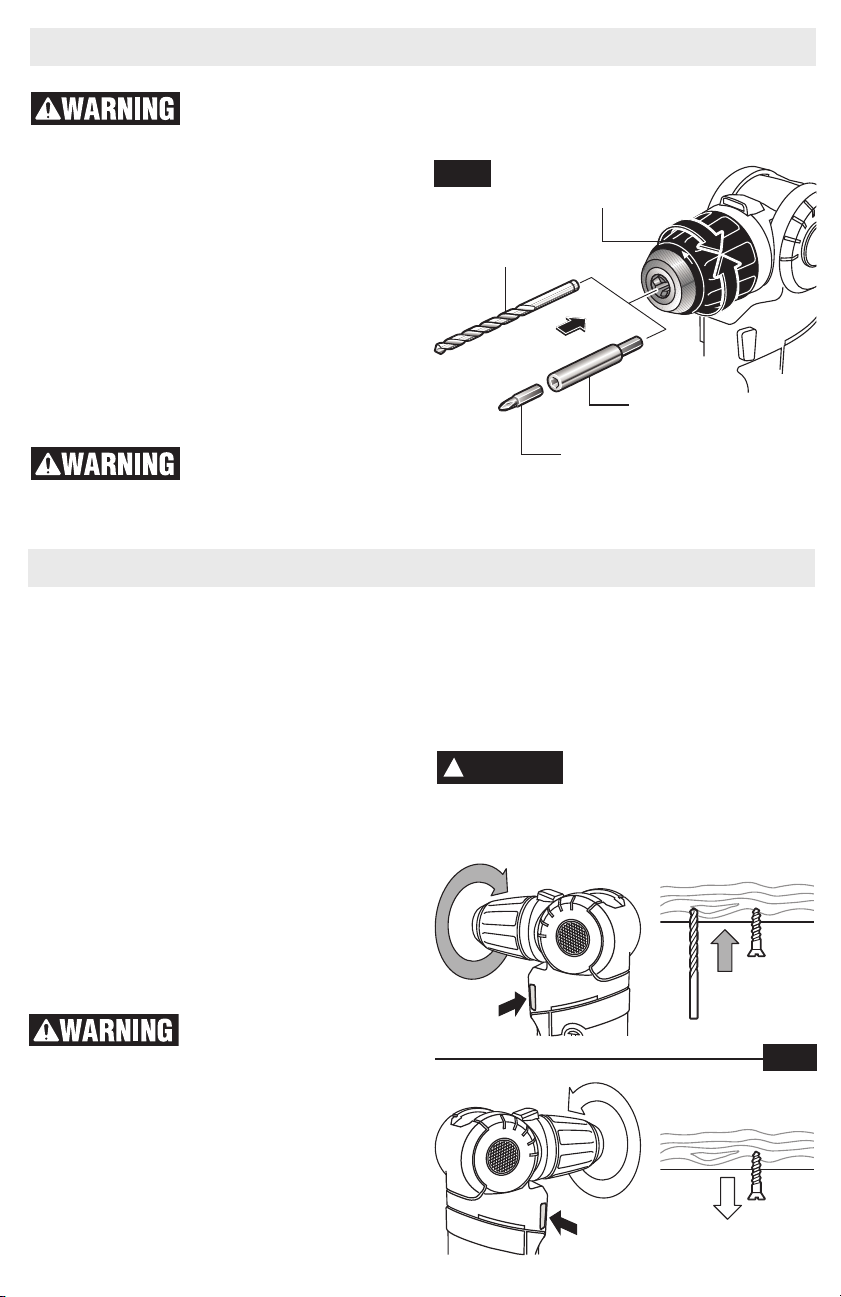 ⚠WARNING

⚠WARNING

⚠WARNING